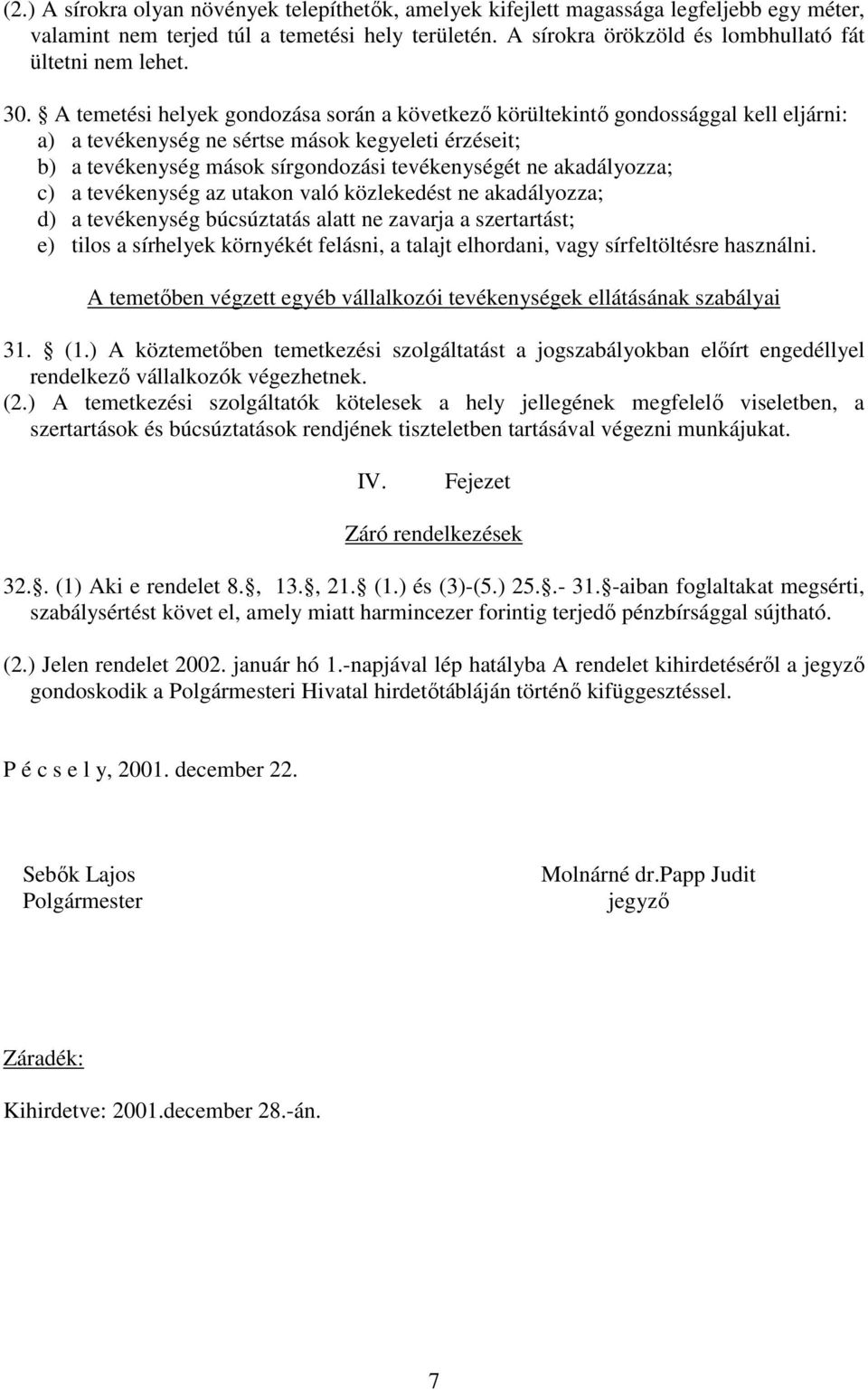 (2.) A sírokra olyan növények telepíthetők, amelyek kifejlett magassága legfeljebb egy méter, valamint nem terjed túl a temetési hely területén. A sírokra örökzöld és lombhullató fát ültetni nem lehet.

30. § A temetési helyek gondozása során a következő körültekintő gondossággal kell eljárni:
a) a tevékenység ne sértse mások kegyeleti érzéseit;
b) a tevékenység mások sírgondozási tevékenységét ne akadályozza;
c) a tevékenység az utakon való közlekedést ne akadályozza;
d) a tevékenység búcsúztatás alatt ne zavarja a szertartást;
e) tilos a sírhelyek környékét felásni, a talajt elhordani, vagy sírfeltöltésre használni.

A temetőben végzett egyéb vállalkozói tevékenységek ellátásának szabályai

31. § (1.) A köztemetőben temetkezési szolgáltatást a jogszabályokban előírt engedéllyel rendelkező vállalkozók végezhetnek.
(2.) A temetkezési szolgáltatók kötelesek a hely jellegének megfelelő viseletben, a szertartások és búcsúztatások rendjének tiszteletben tartásával végezni munkájukat.

IV. Fejezet

Záró rendelkezések

32.§. (1) Aki e rendelet 8.§, 13.§, 21.§ (1.) és (3)-(5.) 25.§.- 31.§-aiban foglaltakat megsérti, szabálysértést követ el, amely miatt harmincezer forintig terjedő pénzbírsággal sújtható.

(2.) Jelen rendelet 2002. január hó 1.-napjával lép hatályba A rendelet kihirdetéséről a jegyző gondoskodik a Polgármesteri Hivatal hirdetőtábláján történő kifüggesztéssel.

P é c s e l y, 2001. december 22.

Sebők Lajos
Polgármester

Molnárné dr.Papp Judit
jegyző

Záradék:

Kihirdetve: 2001.december 28.-án.

7